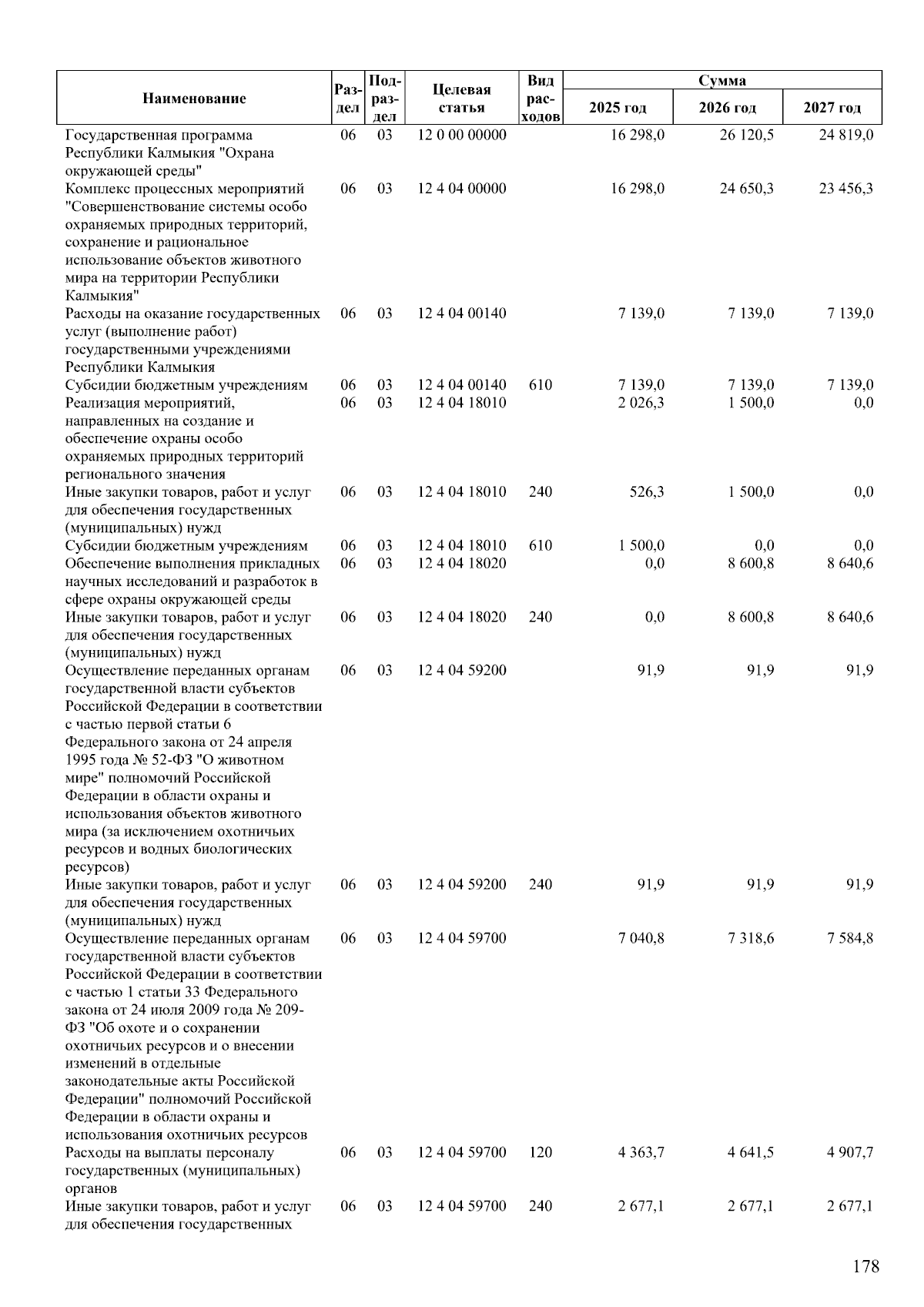 | Наименование | Раздел | Подраздел | Целевая статья | Вид расходов | Сумма 2025 год | Сумма 2026 год | Сумма 2027 год |
|---|---|---|---|---|---|---|---|
| Государственная программа Республики Калмыкия "Охрана окружающей среды" | 06 | 03 | 12 0 00 00000 | | 16 298,0 | 26 120,5 | 24 819,0 |
| Комплекс процессных мероприятий "Совершенствование системы особо охраняемых природных территорий, сохранение и рациональное использование объектов животного мира на территории Республики Калмыкия" | 06 | 03 | 12 4 04 00000 | | 16 298,0 | 24 650,3 | 23 456,3 |
| Расходы на оказание государственных услуг (выполнение работ) государственными учреждениями Республики Калмыкия | 06 | 03 | 12 4 04 00140 | | 7 139,0 | 7 139,0 | 7 139,0 |
| Субсидии бюджетным учреждениям | 06 | 03 | 12 4 04 00140 | 610 | 7 139,0 | 7 139,0 | 7 139,0 |
| Реализация мероприятий, направленных на создание и обеспечение охраны особо охраняемых природных территорий регионального значения | 06 | 03 | 12 4 04 18010 | | 2 026,3 | 1 500,0 | 0,0 |
| Иные закупки товаров, работ и услуг для обеспечения государственных (муниципальных) нужд | 06 | 03 | 12 4 04 18010 | 240 | 526,3 | 1 500,0 | 0,0 |
| Субсидии бюджетным учреждениям | 06 | 03 | 12 4 04 18010 | 610 | 1 500,0 | 0,0 | 0,0 |
| Обеспечение выполнения прикладных научных исследований и разработок в сфере охраны окружающей среды | 06 | 03 | 12 4 04 18020 | | 0,0 | 8 600,8 | 8 640,6 |
| Иные закупки товаров, работ и услуг для обеспечения государственных (муниципальных) нужд | 06 | 03 | 12 4 04 18020 | 240 | 0,0 | 8 600,8 | 8 640,6 |
| Осуществление переданных органам государственной власти субъектов Российской Федерации в соответствии с частью первой статьи 6 Федерального закона от 24 апреля 1995 года № 52-ФЗ "О животном мире" полномочий Российской Федерации в области охраны и использования объектов животного мира (за исключением охотничьих ресурсов и водных биологических ресурсов) | 06 | 03 | 12 4 04 59200 | | 91,9 | 91,9 | 91,9 |
| Иные закупки товаров, работ и услуг для обеспечения государственных (муниципальных) нужд | 06 | 03 | 12 4 04 59200 | 240 | 91,9 | 91,9 | 91,9 |
| Осуществление переданных органам государственной власти субъектов Российской Федерации в соответствии с частью 1 статьи 33 Федерального закона от 24 июля 2009 года № 209-ФЗ "Об охоте и о сохранении охотничьих ресурсов и о внесении изменений в отдельные законодательные акты Российской Федерации" полномочий Российской Федерации в области охраны и использования охотничьих ресурсов | 06 | 03 | 12 4 04 59700 | | 7 040,8 | 7 318,6 | 7 584,8 |
| Расходы на выплаты персоналу государственных (муниципальных) органов | 06 | 03 | 12 4 04 59700 | 120 | 4 363,7 | 4 641,5 | 4 907,7 |
| Иные закупки товаров, работ и услуг для обеспечения государственных | 06 | 03 | 12 4 04 59700 | 240 | 2 677,1 | 2 677,1 | 2 677,1 |

178